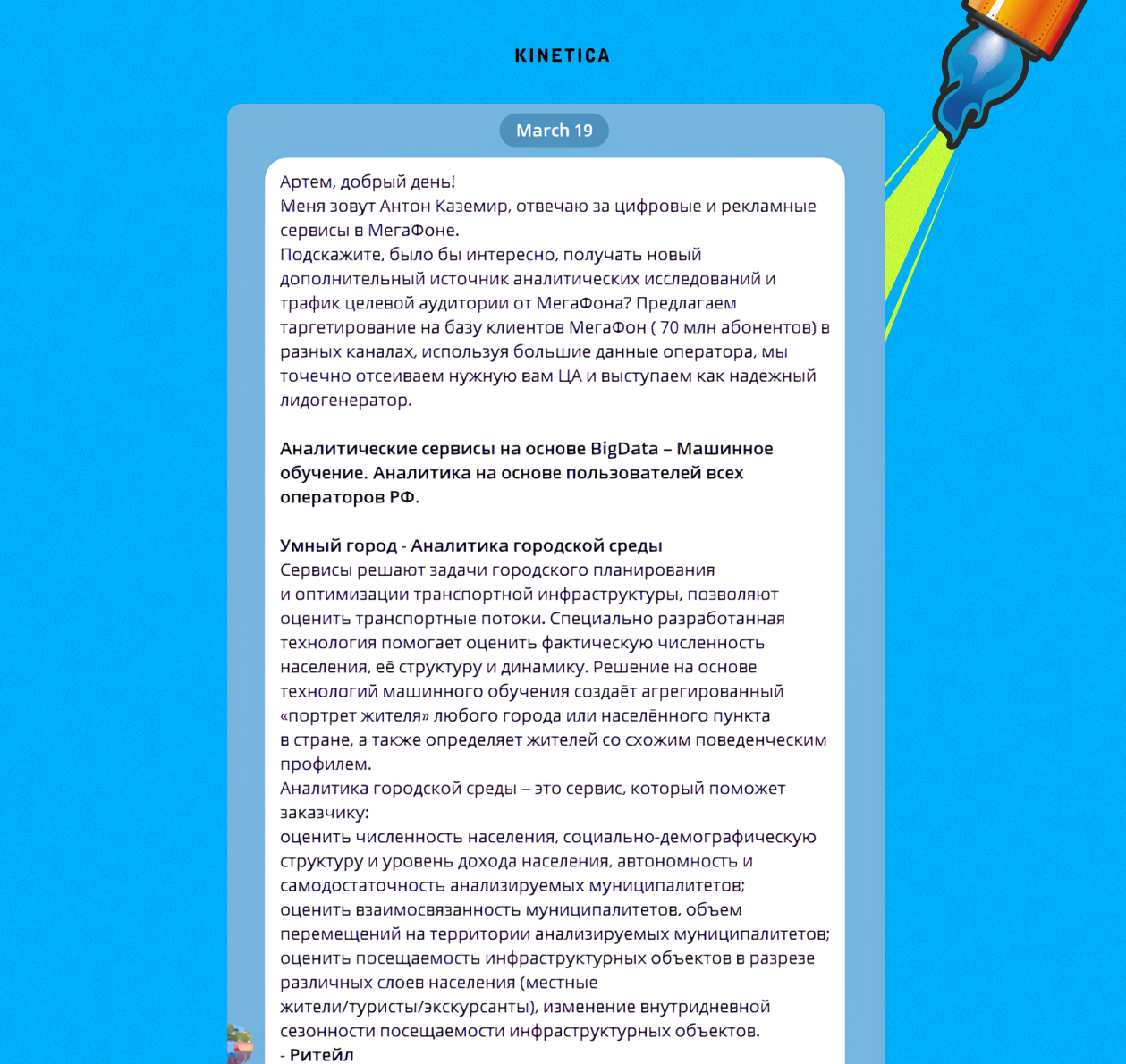 KINETICA

March 19

Артем, добрый день!
Меня зовут Антон Каземир, отвечаю за цифровые и рекламные сервисы в МегаФоне.
Подскажите, было бы интересно, получать новый дополнительный источник аналитических исследований и трафик целевой аудитории от МегаФона? Предлагаем таргетирование на базу клиентов МегаФон ( 70 млн абонентов) в разных каналах, используя большие данные оператора, мы точечно отсеиваем нужную вам ЦА и выступаем как надежный лидогенератор.

Аналитические сервисы на основе BigData – Машинное обучение. Аналитика на основе пользователей всех операторов РФ.

Умный город - Аналитика городской среды
Сервисы решают задачи городского планирования и оптимизации транспортной инфраструктуры, позволяют оценить транспортные потоки. Специально разработанная технология помогает оценить фактическую численность населения, её структуру и динамику. Решение на основе технологий машинного обучения создаёт агрегированный «портрет жителя» любого города или населённого пункта в стране, а также определяет жителей со схожим поведенческим профилем.
Аналитика городской среды – это сервис, который поможет заказчику:
оценить численность населения, социально-демографическую структуру и уровень дохода населения, автономность и самодостаточность анализируемых муниципалитетов;
оценить взаимосвязанность муниципалитетов, объем перемещений на территории анализируемых муниципалитетов;
оценить посещаемость инфраструктурных объектов в разрезе различных слоев населения (местные жители/туристы/экскурсанты), изменение внутридневной сезонности посещаемости инфраструктурных объектов.
- Ритейл